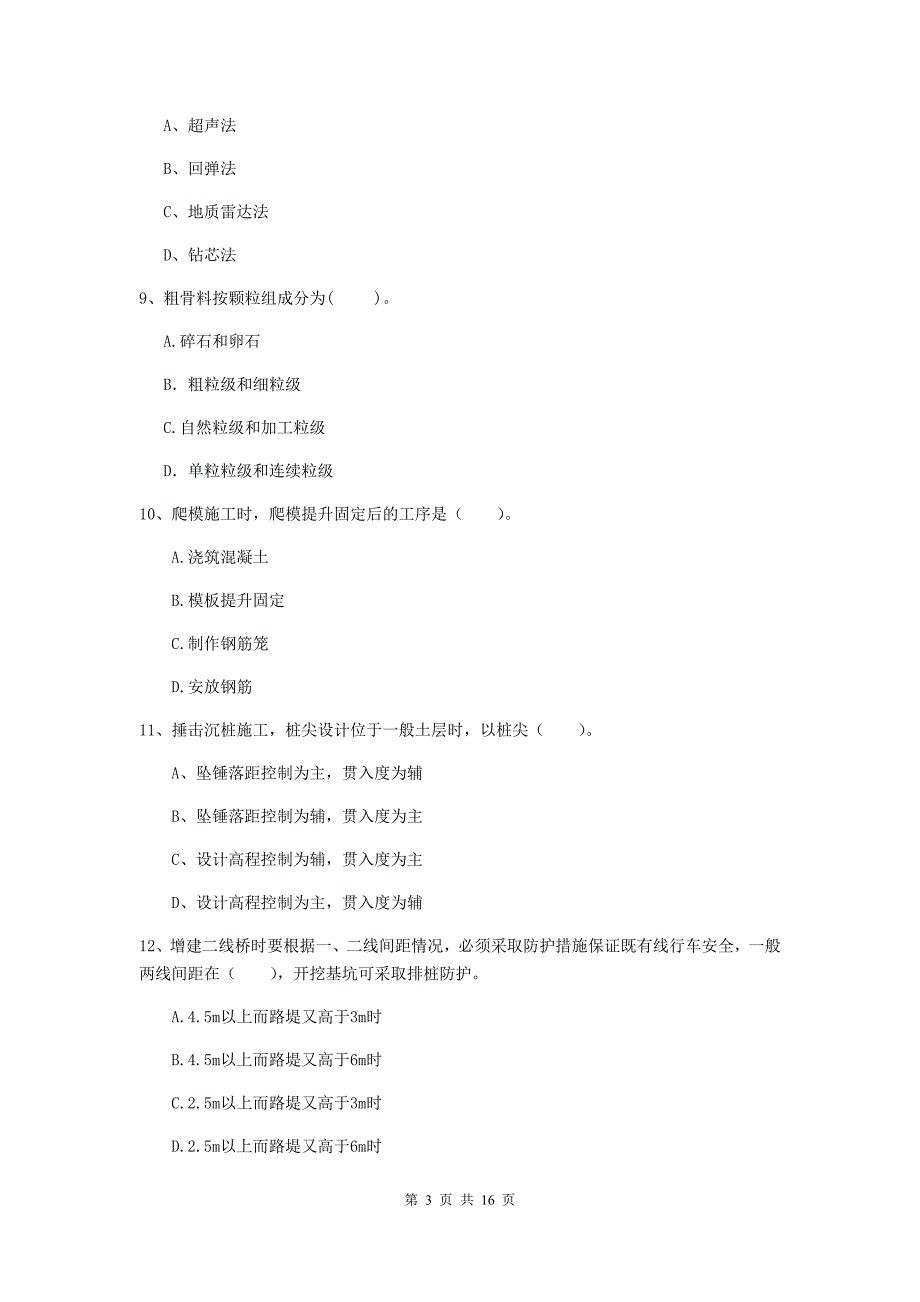 A、超声法

B、回弹法

C、地质雷达法

D、钻芯法

9、粗骨料按颗粒组成分为(　　)。

A.碎石和卵石

B. 粗粒级和细粒级

C.自然粒级和加工粒级

D. 单粒粒级和连续粒级

10、爬模施工时，爬模提升固定后的工序是（　　)。

A.浇筑混凝土

B.模板提升固定

C.制作钢筋笼

D.安放钢筋

11、捶击沉桩施工，桩尖设计位于一般土层时，以桩尖（　　)。

A、坠锤落距控制为主，贯入度为辅

B、坠锤落距控制为辅，贯入度为主

C、设计高程控制为辅，贯入度为主

D、设计高程控制为主，贯入度为辅

12、增建二线桥时要根据一、二线间距情况，必须采取防护措施保证既有线行车安全，一般两线间距在（　　），开挖基坑可采取排桩防护。

A.4.5m以上而路堤又高于3m时

B.4.5m以上而路堤又高于6m时

C.2.5m以上而路堤又高于3m时

D.2.5m以上而路堤又高于6m时

第 3 页 共 16 页